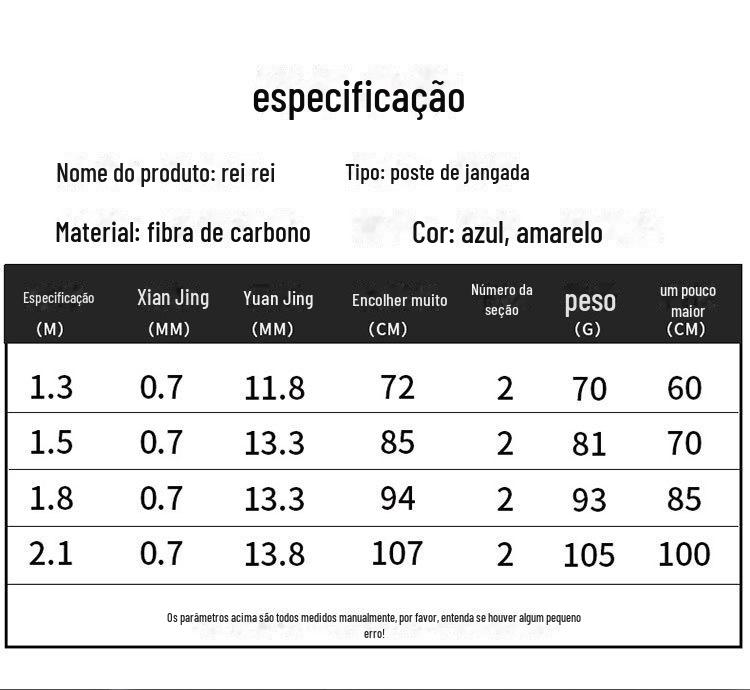 especificação

Nome do produto: rei rei

Tipo: poste de jangada

Material: fibra de carbono

Cor: azul, amarelo

| Especificação (M) | Xian Jing (MM) | Yuan Jing (MM) | Encolher muito (CM) | Número da seção | peso (G) | um pouco maior (CM) |
|---|---|---|---|---|---|---|
| 1.3 | 0.7 | 11.8 | 72 | 2 | 70 | 60 |
| 1.5 | 0.7 | 13.3 | 85 | 2 | 81 | 70 |
| 1.8 | 0.7 | 13.3 | 94 | 2 | 93 | 85 |
| 2.1 | 0.7 | 13.8 | 107 | 2 | 105 | 100 |

Os parâmetros acima são todos medidos manualmente, por favor, entenda se houver algum pequeno erro!